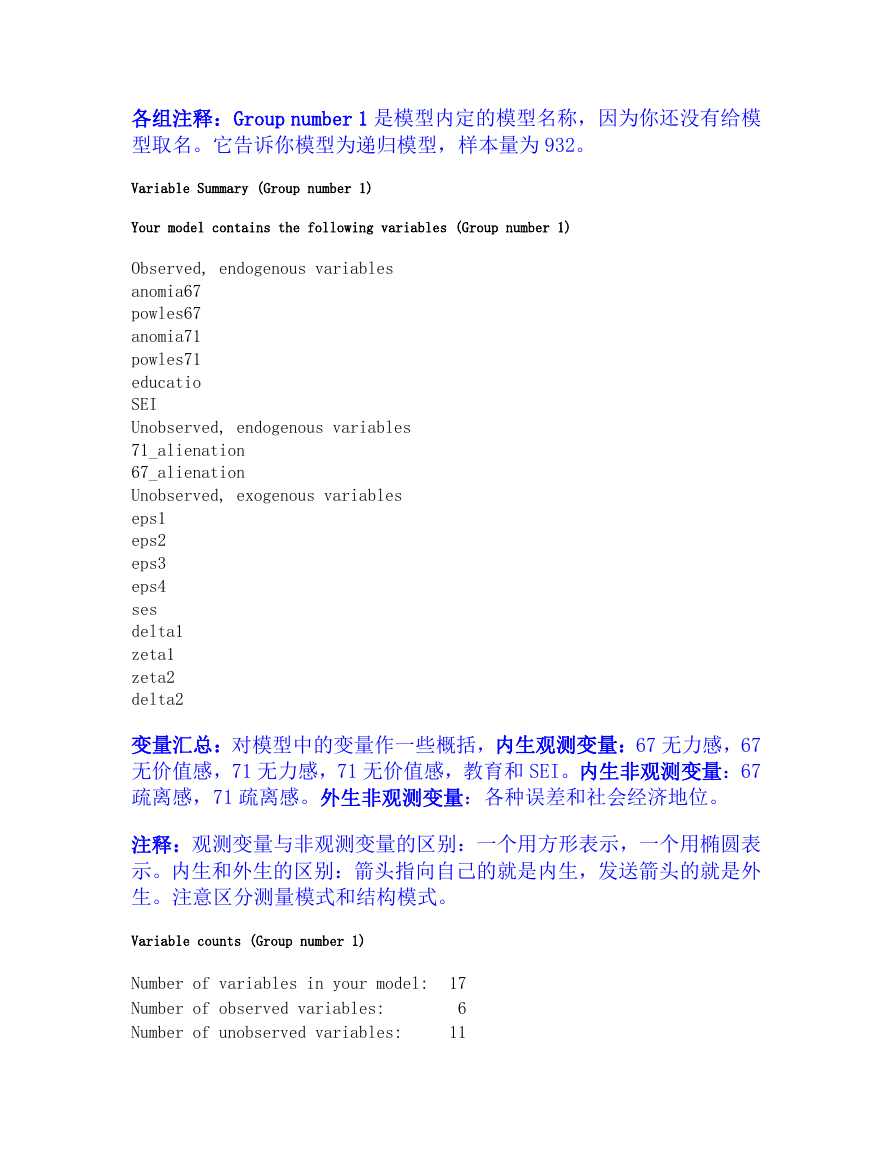 各组注释：Group number 1 是模型内定的模型名称，因为你还没有给模型取名。它告诉你模型为递归模型，样本量为 932。

Variable Summary (Group number 1)

Your model contains the following variables (Group number 1)

Observed, endogenous variables
anomia67
powles67
anomia71
powles71
educatio
SEI
Unobserved, endogenous variables
71_alienation
67_alienation
Unobserved, exogenous variables
eps1
eps2
eps3
eps4
ses
delta1
zeta1
zeta2
delta2

变量汇总：对模型中的变量作一些概括，内生观测变量：67 无力感，67 无价值感，71 无力感，71 无价值感，教育和 SEI。内生非观测变量：67 疏离感，71 疏离感。外生非观测变量：各种误差和社会经济地位。

注释：观测变量与非观测变量的区别：一个用方形表示，一个用椭圆表示。内生和外生的区别：箭头指向自己的就是内生，发送箭头的就是外生。注意区分测量模式和结构模式。

Variable counts (Group number 1)

Number of variables in your model: 17
Number of observed variables: 6
Number of unobserved variables: 11